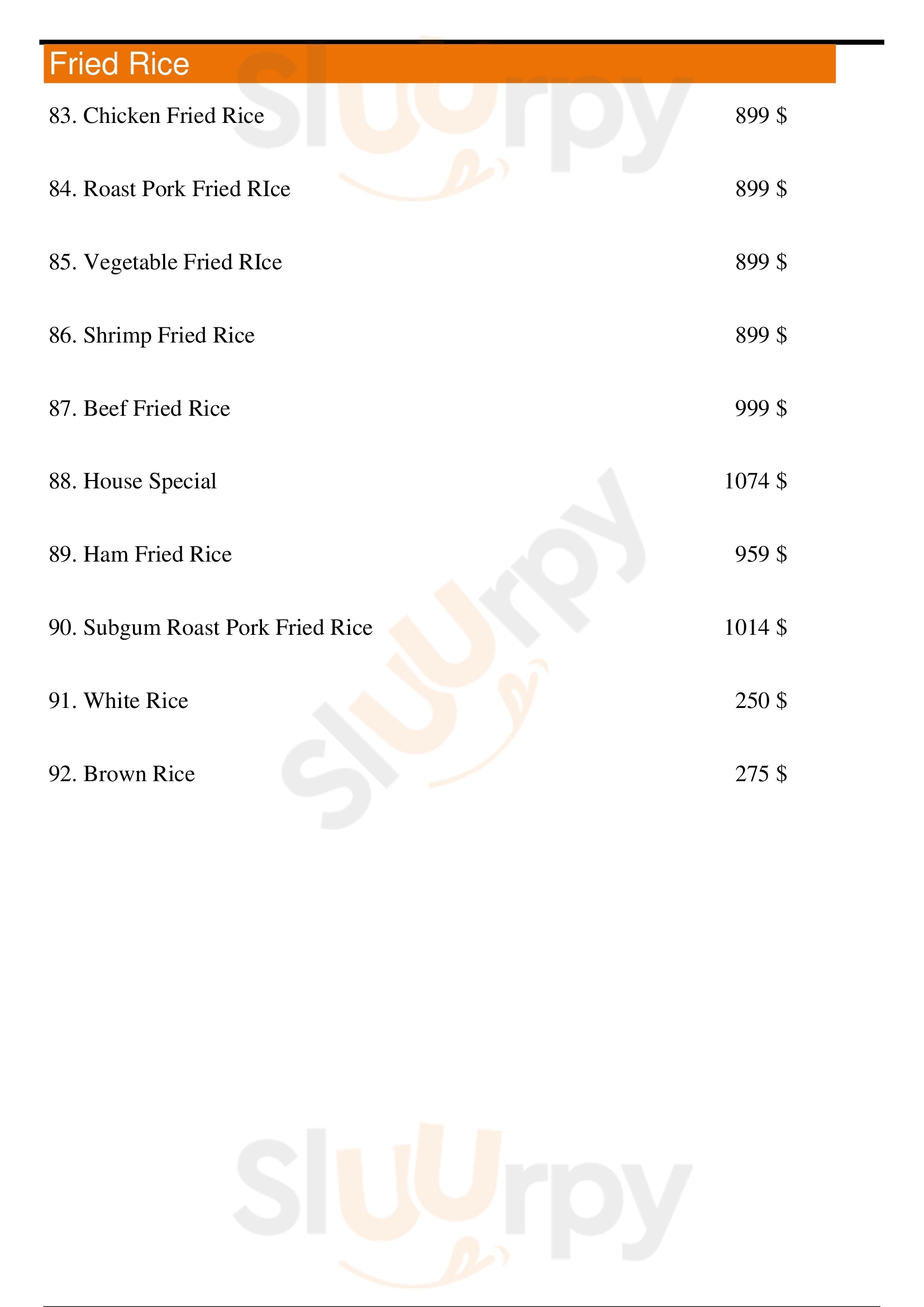 Fried Rice

83. Chicken Fried Rice 899 $

84. Roast Pork Fried RIce 899 $

85. Vegetable Fried RIce 899 $

86. Shrimp Fried Rice 899 $

87. Beef Fried Rice 999 $

88. House Special 1074 $

89. Ham Fried Rice 959 $

90. Subgum Roast Pork Fried Rice 1014 $

91. White Rice 250 $

92. Brown Rice 275 $

Sluurpy

Sluurpy

Sluurpy